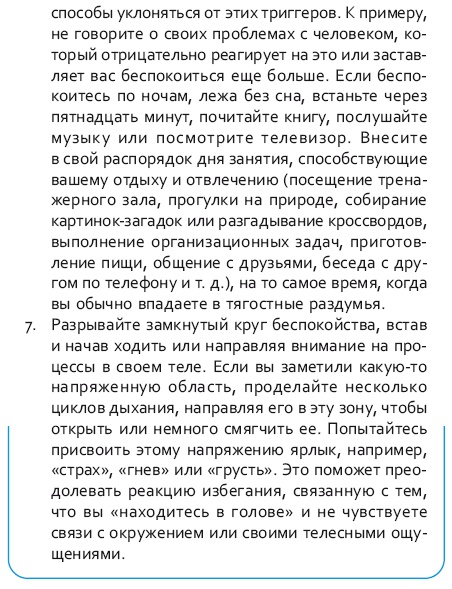 способы уклоняться от этих триггеров. К примеру, не говорите о своих проблемах с человеком, который отрицательно реагирует на это или заставляет вас беспокоиться еще больше. Если беспокоитесь по ночам, лежа без сна, встаньте через пятнадцать минут, почитайте книгу, послушайте музыку или посмотрите телевизор. Внесите в свой распорядок дня занятия, способствующие вашему отдыху и отвлечению (посещение тренажерного зала, прогулки на природе, собирание картинок-загадок или разгадывание кроссвордов, выполнение организационных задач, приготовление пищи, общение с друзьями, беседа с другом по телефону и т. д.), на то самое время, когда вы обычно впадаете в тягостные раздумья.

7. Разрывайте замкнутый круг беспокойства, встав и начав ходить или направляя внимание на процессы в своем теле. Если вы заметили какую-то напряженную область, проделайте несколько циклов дыхания, направляя его в эту зону, чтобы открыть или немного смягчить ее. Попытайтесь присвоить этому напряжению ярлык, например, «страх», «гнев» или «грусть». Это поможет преодолевать реакцию избегания, связанную с тем, что вы «находитесь в голове» и не чувствуете связи с окружением или своими телесными ощущениями.